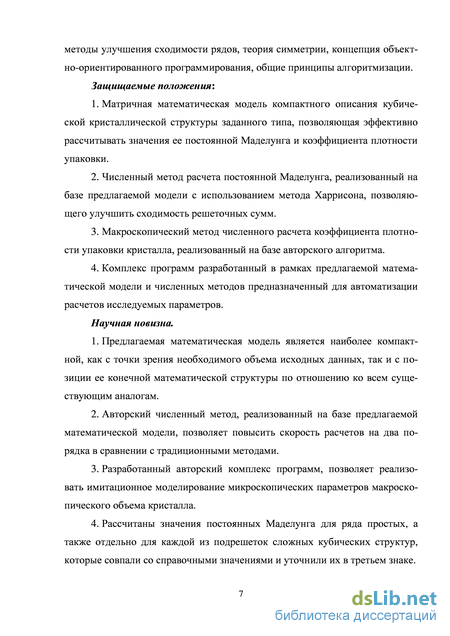 методы улучшения сходимости рядов, теория симметрии, концепция объектно-ориентированного программирования, общие принципы алгоритмизации.

Защищаемые положения:

1. Матричная математическая модель компактного описания кубической кристаллической структуры заданного типа, позволяющая эффективно рассчитывать значения ее постоянной Маделунга и коэффициента плотности упаковки.

2. Численный метод расчета постоянной Маделунга, реализованный на базе предлагаемой модели с использованием метода Харрисона, позволяющего улучшить сходимость решеточных сумм.

3. Макроскопический метод численного расчета коэффициента плотности упаковки кристалла, реализованный на базе авторского алгоритма.

4. Комплекс программ разработанный в рамках предлагаемой математической модели и численных методов предназначенный для автоматизации расчетов исследуемых параметров.

Научная новизна.

1. Предлагаемая математическая модель является наиболее компактной, как с точки зрения необходимого объема исходных данных, так и с позиции ее конечной математической структуры по отношению ко всем существующим аналогам.

2. Авторский численный метод, реализованный на базе предлагаемой математической модели, позволяет повысить скорость расчетов на два порядка в сравнении с традиционными методами.

3. Разработанный авторский комплекс программ, позволяет реализовать имитационное моделирование микроскопических параметров макроскопического объема кристалла.

4. Рассчитаны значения постоянных Маделунга для ряда простых, а также отдельно для каждой из подрешеток сложных кубических структур, которые совпали со справочными значениями и уточнили их в третьем знаке.

7

dsLib.net
библиотека диссертаций